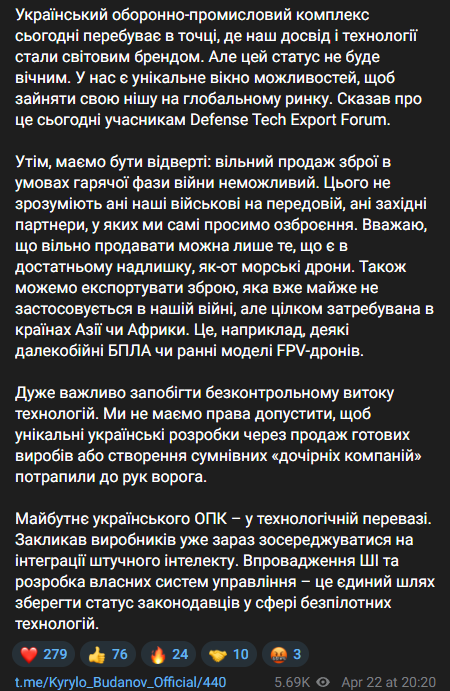 Український оборонно-промисловий комплекс сьогодні перебуває в точці, де наш досвід і технології стали світовим брендом. Але цей статус не буде вічним. У нас є унікальне вікно можливостей, щоб зайняти свою нішу на глобальному ринку. Сказав про це сьогодні учасникам Defense Tech Export Forum.

Утім, маємо бути відверті: вільний продаж зброї в умовах гарячої фази війни неможливий. Цього не зрозуміють ані наші військові на передовій, ані західні партнери, у яких ми самі просимо озброєння. Вважаю, що вільно продавати можна лише те, що є в достатньому надлишку, як-от морські дрони. Також можемо експортувати зброю, яка вже майже не застосовується в нашій війні, але цілком затребувана в країнах Азії чи Африки. Це, наприклад, деякі далекобійні БПЛА чи ранні моделі FPV-дронів.

Дуже важливо запобігти безконтрольному витоку технологій. Ми не маємо права допустити, щоб унікальні українські розробки через продаж готових виробів або створення сумнівних «дочірніх компаній» потрапили до рук ворога.

Майбутнє українського ОПК – у технологічній перевазі. Закликав виробників уже зараз зосереджуватися на інтеграції штучного інтелекту. Впровадження ШІ та розробка власних систем управління – це єдиний шлях зберегти статус законодавців у сфері безпілотних технологій.

❤️ 279 👍 76 🔥 24 🤝 10 🤬 3

t.me/Kyrylo_Budanov_Official/440 5.69K Apr 22 at 20:20